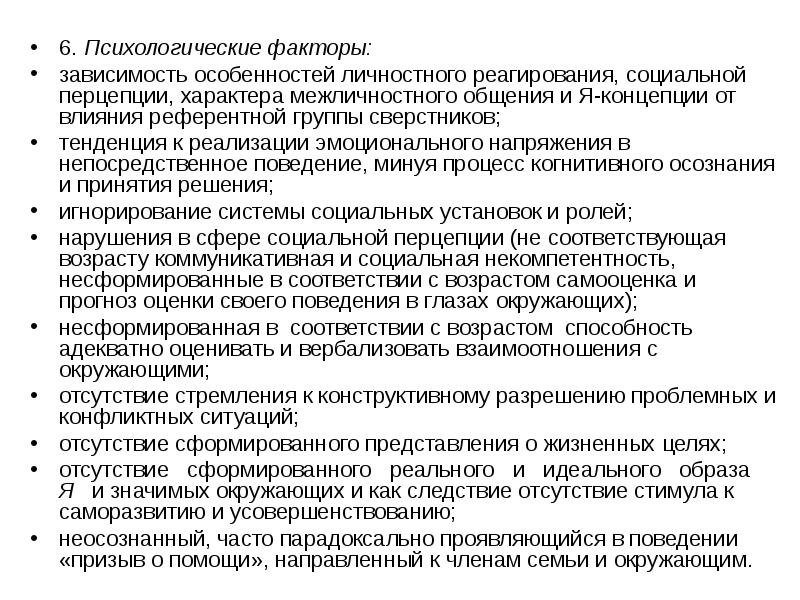 • 6. Психологические факторы:
• зависимость особенностей личностного реагирования, социальной перцепции, характера межличностного общения и Я-концепции от влияния референтной группы сверстников;
• тенденция к реализации эмоционального напряжения в непосредственное поведение, минуя процесс когнитивного осознания и принятия решения;
• игнорирование системы социальных установок и ролей;
• нарушения в сфере социальной перцепции (не соответствующая возрасту коммуникативная и социальная некомпетентность, несформированные в соответствии с возрастом самооценка и прогноз оценки своего поведения в глазах окружающих);
• несформированная в соответствии с возрастом способность адекватно оценивать и вербализовать взаимоотношения с окружающими;
• отсутствие стремления к конструктивному разрешению проблемных и конфликтных ситуаций;
• отсутствие сформированного представления о жизненных целях;
• отсутствие сформированного реального и идеального образа Я и значимых окружающих и как следствие отсутствие стимула к саморазвитию и усовершенствованию;
• неосознанный, часто парадоксально проявляющийся в поведении «призыв о помощи», направленный к членам семьи и окружающим.